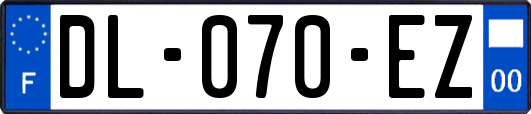 F

DL-070-EZ

00